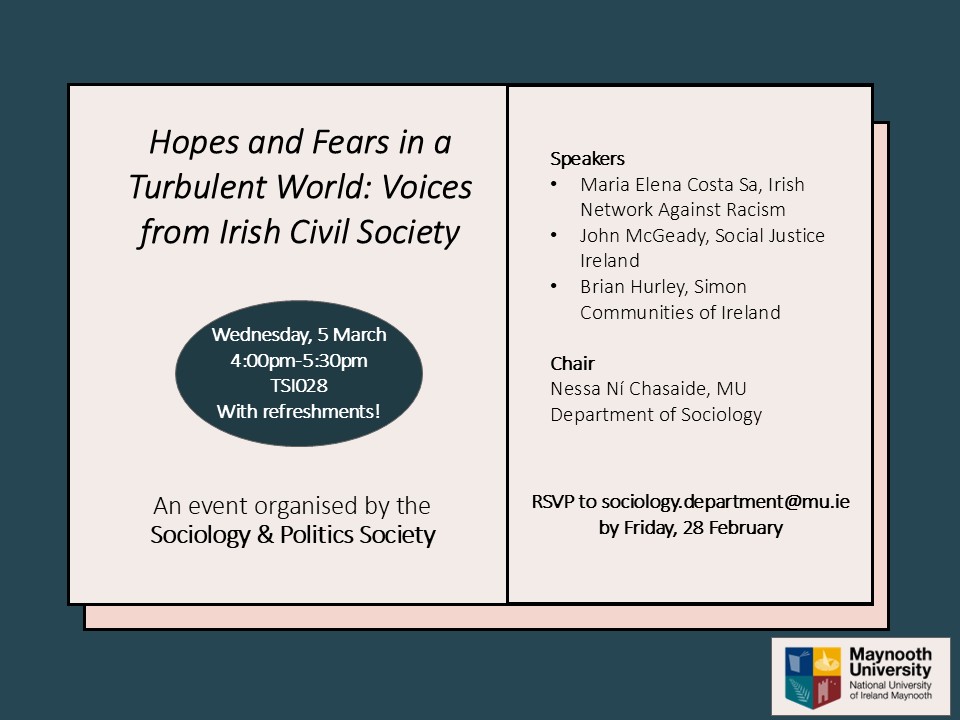 Hopes and Fears in a Turbulent World: Voices from Irish Civil Society

Wednesday, 5 March
4:00pm-5:30pm
TSI028
With refreshments!

An event organised by the
Sociology & Politics Society

Speakers
• Maria Elena Costa Sa, Irish Network Against Racism
• John McGeady, Social Justice Ireland
• Brian Hurley, Simon Communities of Ireland

Chair
Nessa Ní Chasaide, MU Department of Sociology

RSVP to sociology.department@mu.ie
by Friday, 28 February

Maynooth
University
National University
of Ireland Maynooth